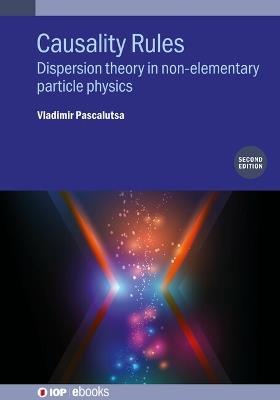 Causality Rules

Dispersion theory in non-elementary particle physics

Vladimir Pascalutsa

SECOND EDITION

IOP | ebooks